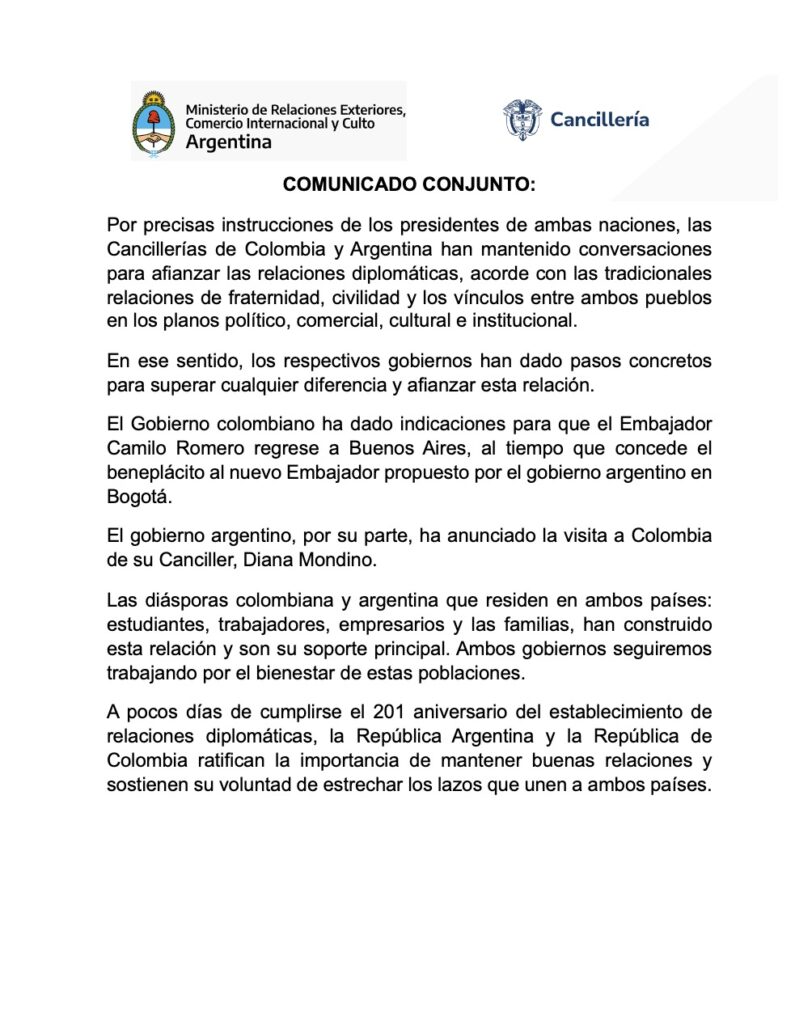 Ministerio de Relaciones Exteriores, Comercio Internacional y Culto
Argentina

Cancillería

COMUNICADO CONJUNTO:

Por precisas instrucciones de los presidentes de ambas naciones, las Cancillerías de Colombia y Argentina han mantenido conversaciones para afianzar las relaciones diplomáticas, acorde con las tradicionales relaciones de fraternidad, civilidad y los vínculos entre ambos pueblos en los planos político, comercial, cultural e institucional.

En ese sentido, los respectivos gobiernos han dado pasos concretos para superar cualquier diferencia y afianzar esta relación.

El Gobierno colombiano ha dado indicaciones para que el Embajador Camilo Romero regrese a Buenos Aires, al tiempo que concede el beneplácito al nuevo Embajador propuesto por el gobierno argentino en Bogotá.

El gobierno argentino, por su parte, ha anunciado la visita a Colombia de su Canciller, Diana Mondino.

Las diásporas colombiana y argentina que residen en ambos países: estudiantes, trabajadores, empresarios y las familias, han construido esta relación y son su soporte principal. Ambos gobiernos seguiremos trabajando por el bienestar de estas poblaciones.

A pocos días de cumplirse el 201 aniversario del establecimiento de relaciones diplomáticas, la República Argentina y la República de Colombia ratifican la importancia de mantener buenas relaciones y sostienen su voluntad de estrechar los lazos que unen a ambos países.